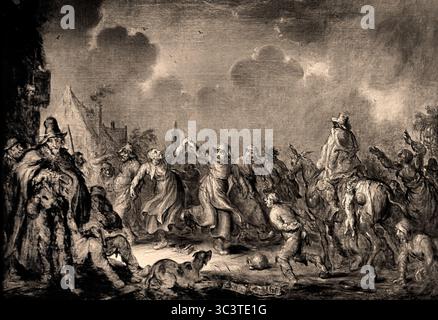 a a
alamy
a a
alamy - 3C3TE1G